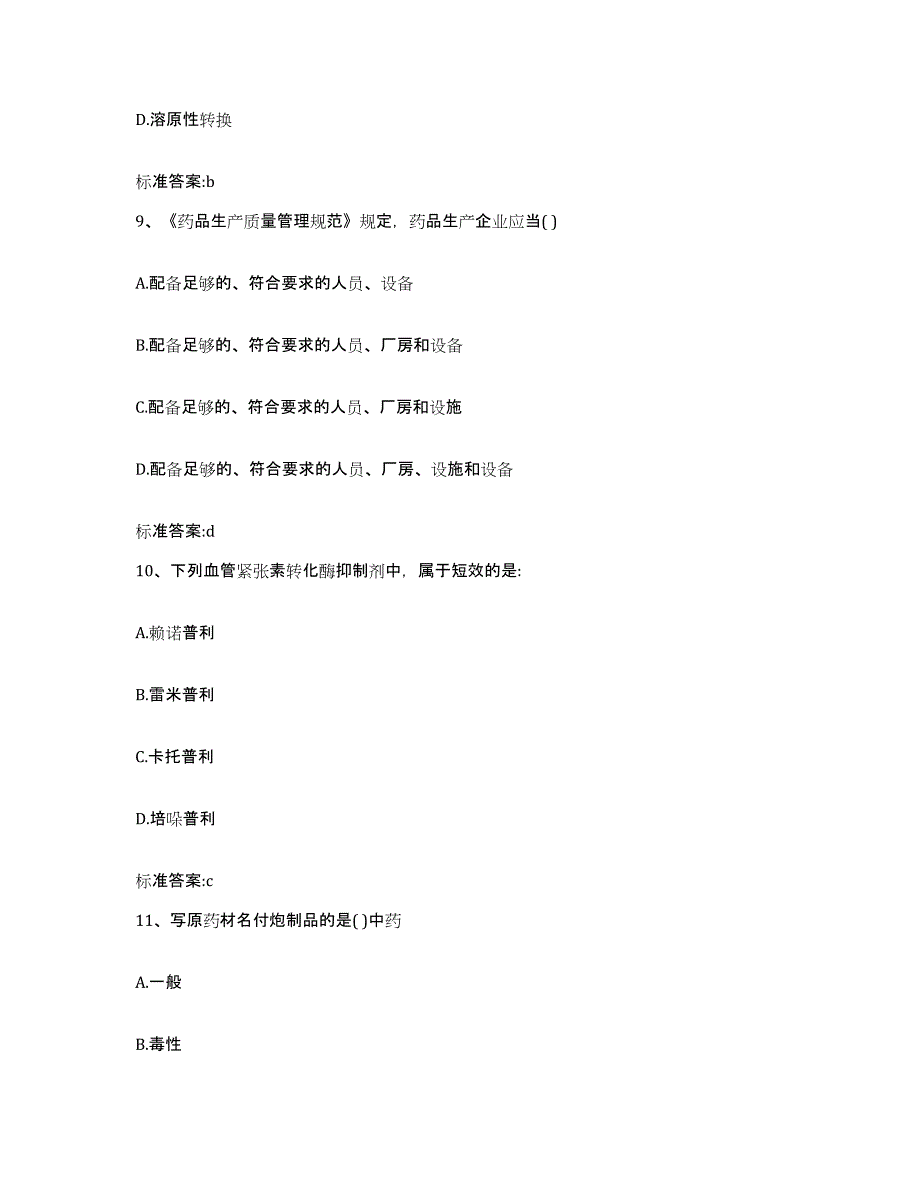 D.溶原性转换

标准答案:b

9、《药品生产质量管理规范》规定，药品生产企业应当( )

A.配备足够的、符合要求的人员、设备

B.配备足够的、符合要求的人员、厂房和设备

C.配备足够的、符合要求的人员、厂房和设施

D.配备足够的、符合要求的人员、厂房、设施和设备

标准答案:d

10、下列血管紧张素转化酶抑制剂中，属于短效的是:

A.赖诺普利

B.雷米普利

C.卡托普利

D.培哚普利

标准答案:c

11、写原药材名付炮制品的是( )中药

A.一般

B.毒性